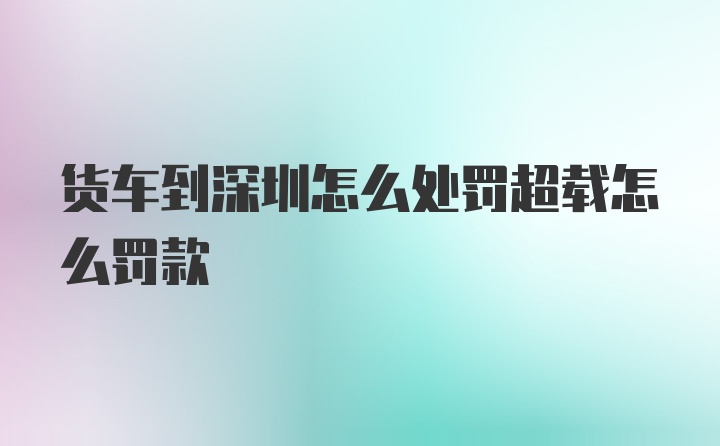 货车到深圳怎么处罚超载怎么罚款